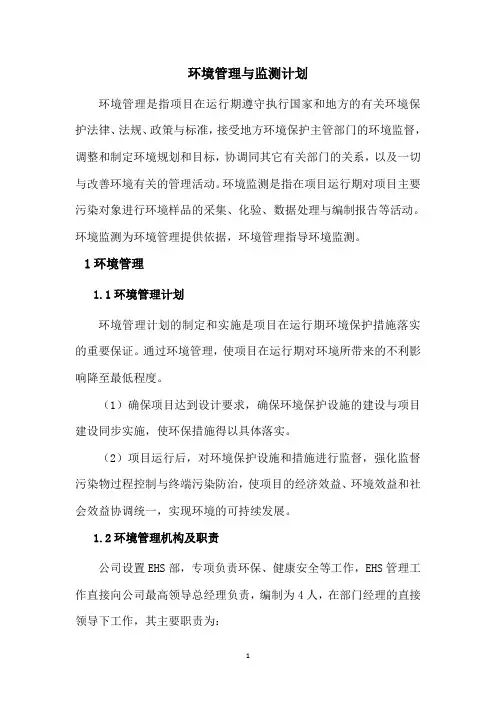 环境管理与监测计划

环境管理是指项目在运行期遵守执行国家和地方的有关环境保护法律、法规、政策与标准，接受地方环境保护主管部门的环境监督，调整和制定环境规划和目标，协调同其它有关部门的关系，以及一切与改善环境有关的管理活动。环境监测是指在项目运行期对项目主要污染对象进行环境样品的采集、化验、数据处理与编制报告等活动。环境监测为环境管理提供依据，环境管理指导环境监测。

1 环境管理

1.1 环境管理计划

环境管理计划的制定和实施是项目在运行期环境保护措施落实的重要保证。通过环境管理，使项目在运行期对环境所带来的不利影响降至最低程度。

（1）确保项目达到设计要求，确保环境保护设施的建设与项目建设同步实施，使环保措施得以具体落实。

（2）项目运行后，对环境保护设施和措施进行监督，强化监督污染物过程控制与终端污染防治，使项目的经济效益、环境效益和社会效益协调统一，实现环境的可持续发展。

1.2 环境管理机构及职责

公司设置 EHS 部，专项负责环保、健康安全等工作，EHS 管理工作直接向公司最高领导总经理负责，编制为 4 人，在部门经理的直接领导下工作，其主要职责为：

1